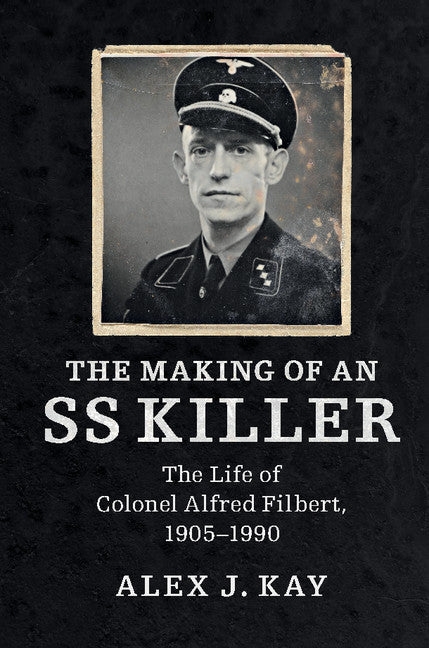 THE MAKING OF AN
SS KILLER

The Life of
Colonel Alfred Filbert,
1905–1990

ALEX J. KAY